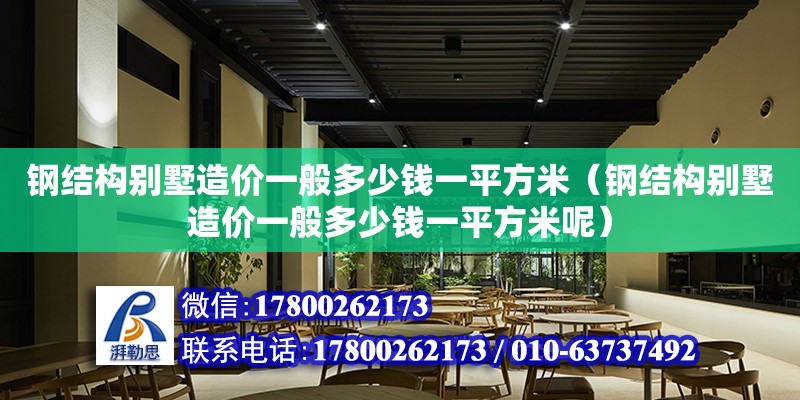 钢结构别墅造价一般多少钱一平方米（钢结构别墅造价一般多少钱一平方米呢）

湃勒思

微信：17800262173

联系电话：17800262173 / 010-63737492